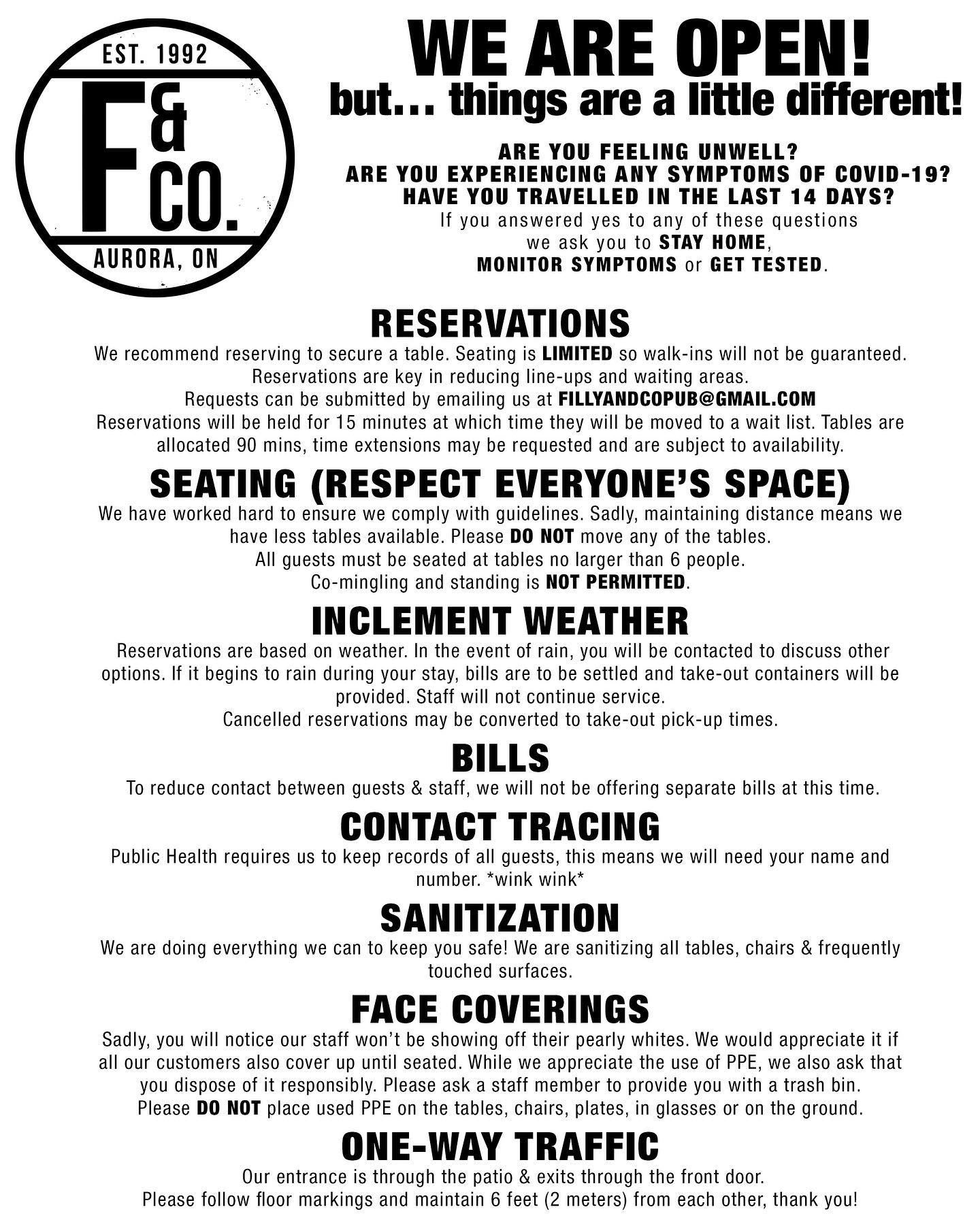 EST. 1992

F & CO.

AURORA, ON

WE ARE OPEN!
but... things are a little different!

ARE YOU FEELING UNWELL?
ARE YOU EXPERIENCING ANY SYMPTOMS OF COVID-19?
HAVE YOU TRAVELLED IN THE LAST 14 DAYS?
If you answered yes to any of these questions we ask you to STAY HOME, MONITOR SYMPTOMS or GET TESTED.

RESERVATIONS
We recommend reserving to secure a table. Seating is LIMITED so walk-ins will not be guaranteed.
Reservations are key in reducing line-ups and waiting areas.
Requests can be submitted by emailing us at FILLYANDCOPUB@GMAIL.COM
Reservations will be held for 15 minutes at which time they will be moved to a wait list. Tables are allocated 90 mins, time extensions may be requested and are subject to availability.

SEATING (RESPECT EVERYONE'S SPACE)
We have worked hard to ensure we comply with guidelines. Sadly, maintaining distance means we have less tables available. Please DO NOT move any of the tables.
All guests must be seated at tables no larger than 6 people.
Co-mingling and standing is NOT PERMITTED.

INCLEMENT WEATHER
Reservations are based on weather. In the event of rain, you will be contacted to discuss other options. If it begins to rain during your stay, bills are to be settled and take-out containers will be provided. Staff will not continue service.
Cancelled reservations may be converted to take-out pick-up times.

BILLS
To reduce contact between guests & staff, we will not be offering separate bills at this time.

CONTACT TRACING
Public Health requires us to keep records of all guests, this means we will need your name and number. *wink wink*

SANITIZATION
We are doing everything we can to keep you safe! We are sanitizing all tables, chairs & frequently touched surfaces.

FACE COVERINGS
Sadly, you will notice our staff won't be showing off their pearly whites. We would appreciate it if all our customers also cover up until seated. While we appreciate the use of PPE, we also ask that you dispose of it responsibly. Please ask a staff member to provide you with a trash bin.
Please DO NOT place used PPE on the tables, chairs, plates, in glasses or on the ground.

ONE-WAY TRAFFIC
Our entrance is through the patio & exits through the front door.
Please follow floor markings and maintain 6 feet (2 meters) from each other, thank you!